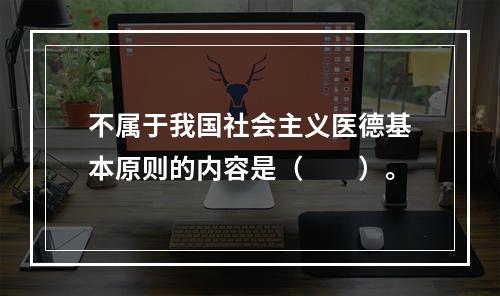 不属于我国社会主义医德基本原则的内容是（　　）。